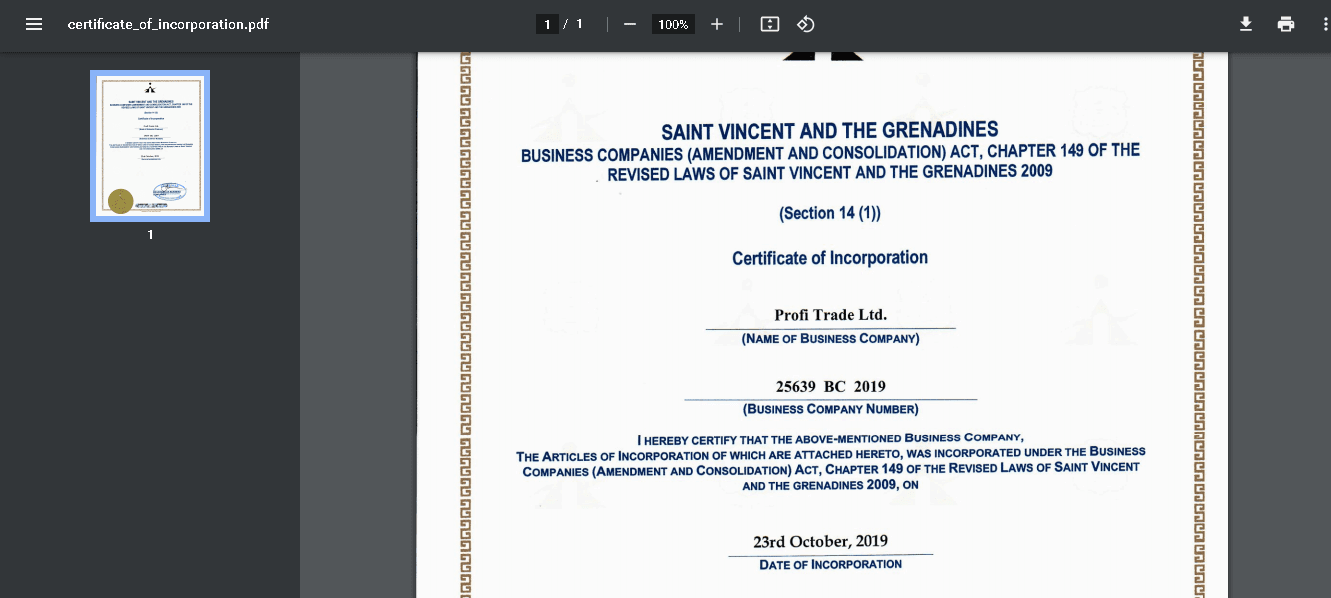 certificate_of_incorporation.pdf

1 / 1

100%

1

SAINT VINCENT AND THE GRENADINES
BUSINESS COMPANIES (AMENDMENT AND CONSOLIDATION) ACT, CHAPTER 149 OF THE REVISED LAWS OF SAINT VINCENT AND THE GRENADINES 2009

(Section 14 (1))

Certificate of Incorporation

Profi Trade Ltd.
(NAME OF BUSINESS COMPANY)

25639 BC 2019
(BUSINESS COMPANY NUMBER)

I HEREBY CERTIFY THAT THE ABOVE-MENTIONED BUSINESS COMPANY, THE ARTICLES OF INCORPORATION OF WHICH ARE ATTACHED HERETO, WAS INCORPORATED UNDER THE BUSINESS COMPANIES (AMENDMENT AND CONSOLIDATION) ACT, CHAPTER 149 OF THE REVISED LAWS OF SAINT VINCENT AND THE GRENADINES 2009, ON

23rd October, 2019
DATE OF INCORPORATION